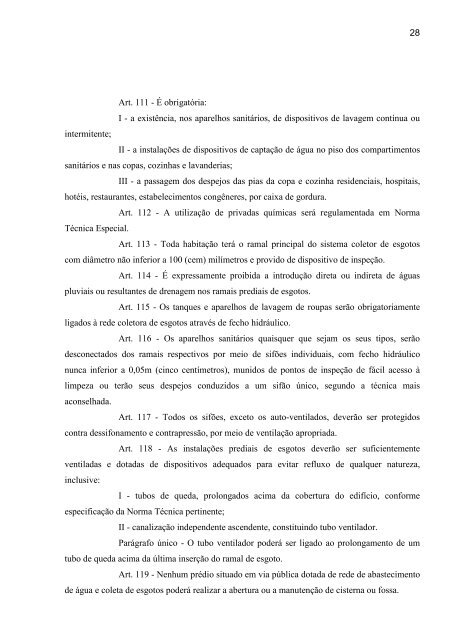 28

Art. 111 - É obrigatória:

I - a existência, nos aparelhos sanitários, de dispositivos de lavagem contínua ou intermitente;

II - a instalações de dispositivos de captação de água no piso dos compartimentos sanitários e nas copas, cozinhas e lavanderias;

III - a passagem dos despejos das pias da copa e cozinha residenciais, hospitais, hotéis, restaurantes, estabelecimentos congêneres, por caixa de gordura.

Art. 112 - A utilização de privadas químicas será regulamentada em Norma Técnica Especial.

Art. 113 - Toda habitação terá o ramal principal do sistema coletor de esgotos com diâmetro não inferior a 100 (cem) milímetros e provido de dispositivo de inspeção.

Art. 114 - É expressamente proibida a introdução direta ou indireta de águas pluviais ou resultantes de drenagem nos ramais prediais de esgotos.

Art. 115 - Os tanques e aparelhos de lavagem de roupas serão obrigatoriamente ligados à rede coletora de esgotos através de fecho hidráulico.

Art. 116 - Os aparelhos sanitários quaisquer que sejam os seus tipos, serão desconectados dos ramais respectivos por meio de sifões individuais, com fecho hidráulico nunca inferior a 0,05m (cinco centímetros), munidos de pontos de inspeção de fácil acesso à limpeza ou terão seus despejos conduzidos a um sifão único, segundo a técnica mais aconselhada.

Art. 117 - Todos os sifões, exceto os auto-ventilados, deverão ser protegidos contra dessifonamento e contrapressão, por meio de ventilação apropriada.

Art. 118 - As instalações prediais de esgotos deverão ser suficientemente ventiladas e dotadas de dispositivos adequados para evitar refluxo de qualquer natureza, inclusive:

I - tubos de queda, prolongados acima da cobertura do edifício, conforme especificação da Norma Técnica pertinente;

II - canalização independente ascendente, constituindo tubo ventilador.

Parágrafo único - O tubo ventilador poderá ser ligado ao prolongamento de um tubo de queda acima da última inserção do ramal de esgoto.

Art. 119 - Nenhum prédio situado em via pública dotada de rede de abastecimento de água e coleta de esgotos poderá realizar a abertura ou a manutenção de cisterna ou fossa.